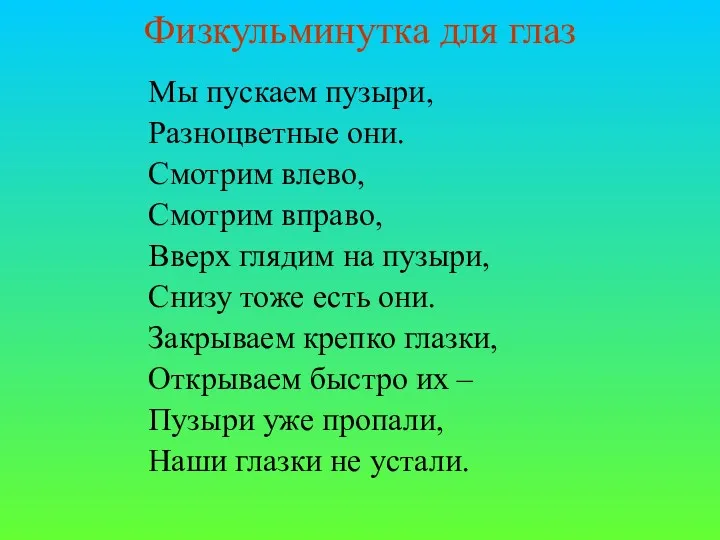 Физкульминутка для глаз

Мы пускаем пузыри,
Разноцветные они.
Смотрим влево,
Смотрим вправо,
Вверх глядим на пузыри,
Снизу тоже есть они.
Закрываем крепко глазки,
Открываем быстро их –
Пузыри уже пропали,
Наши глазки не устали.